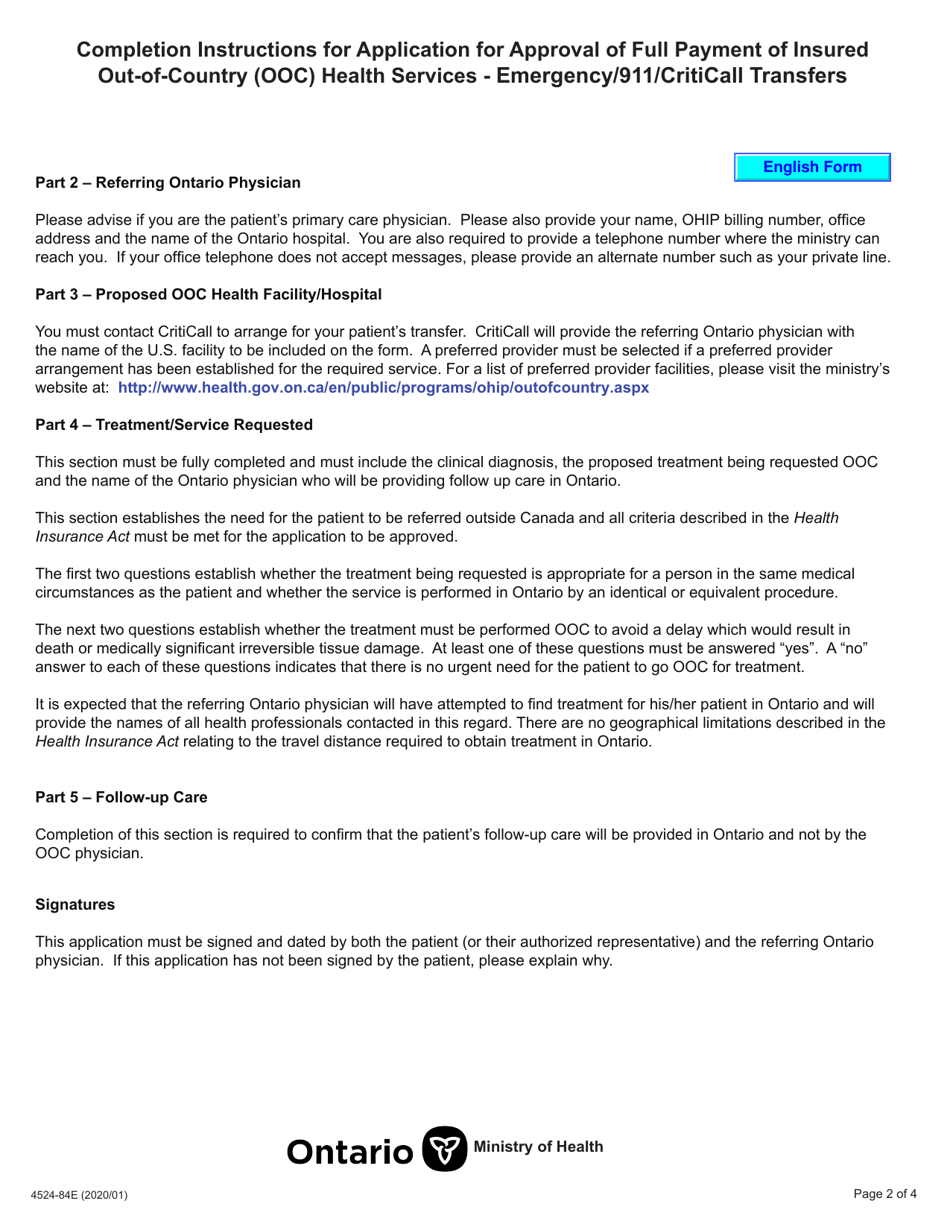 Completion Instructions for Application for Approval of Full Payment of Insured Out-of-Country (OOC) Health Services - Emergency/911/CritiCall Transfers

English Form

Part 2 – Referring Ontario Physician

Please advise if you are the patient's primary care physician. Please also provide your name, OHIP billing number, office address and the name of the Ontario hospital. You are also required to provide a telephone number where the ministry can reach you. If your office telephone does not accept messages, please provide an alternate number such as your private line.

Part 3 – Proposed OOC Health Facility/Hospital

You must contact CritiCall to arrange for your patient's transfer. CritiCall will provide the referring Ontario physician with the name of the U.S. facility to be included on the form. A preferred provider must be selected if a preferred provider arrangement has been established for the required service. For a list of preferred provider facilities, please visit the ministry's website at: http://www.health.gov.on.ca/en/public/programs/ohip/outofcountry.aspx

Part 4 – Treatment/Service Requested

This section must be fully completed and must include the clinical diagnosis, the proposed treatment being requested OOC and the name of the Ontario physician who will be providing follow up care in Ontario.

This section establishes the need for the patient to be referred outside Canada and all criteria described in the Health Insurance Act must be met for the application to be approved.

The first two questions establish whether the treatment being requested is appropriate for a person in the same medical circumstances as the patient and whether the service is performed in Ontario by an identical or equivalent procedure.

The next two questions establish whether the treatment must be performed OOC to avoid a delay which would result in death or medically significant irreversible tissue damage. At least one of these questions must be answered "yes". A "no" answer to each of these questions indicates that there is no urgent need for the patient to go OOC for treatment.

It is expected that the referring Ontario physician will have attempted to find treatment for his/her patient in Ontario and will provide the names of all health professionals contacted in this regard. There are no geographical limitations described in the Health Insurance Act relating to the travel distance required to obtain treatment in Ontario.

Part 5 – Follow-up Care

Completion of this section is required to confirm that the patient's follow-up care will be provided in Ontario and not by the OOC physician.

Signatures

This application must be signed and dated by both the patient (or their authorized representative) and the referring Ontario physician. If this application has not been signed by the patient, please explain why.

Ontario Ministry of Health

4524-84E (2020/01)

Page 2 of 4